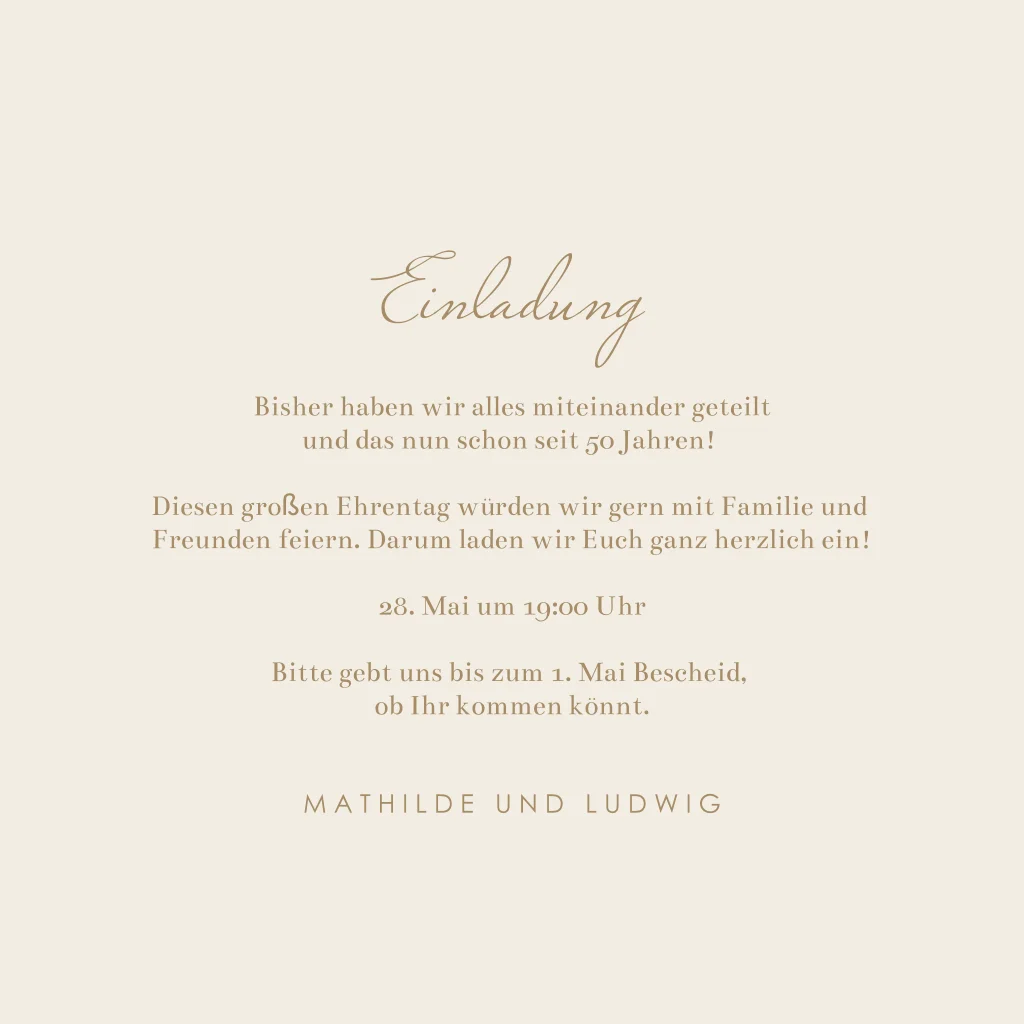 Einladung

Bisher haben wir alles miteinander geteilt und das nun schon seit 50 Jahren!

Diesen großen Ehrentag würden wir gern mit Familie und Freunden feiern. Darum laden wir Euch ganz herzlich ein!

28. Mai um 19:00 Uhr

Bitte gebt uns bis zum 1. Mai Bescheid, ob Ihr kommen könnt.

MATHILDE UND LUDWIG